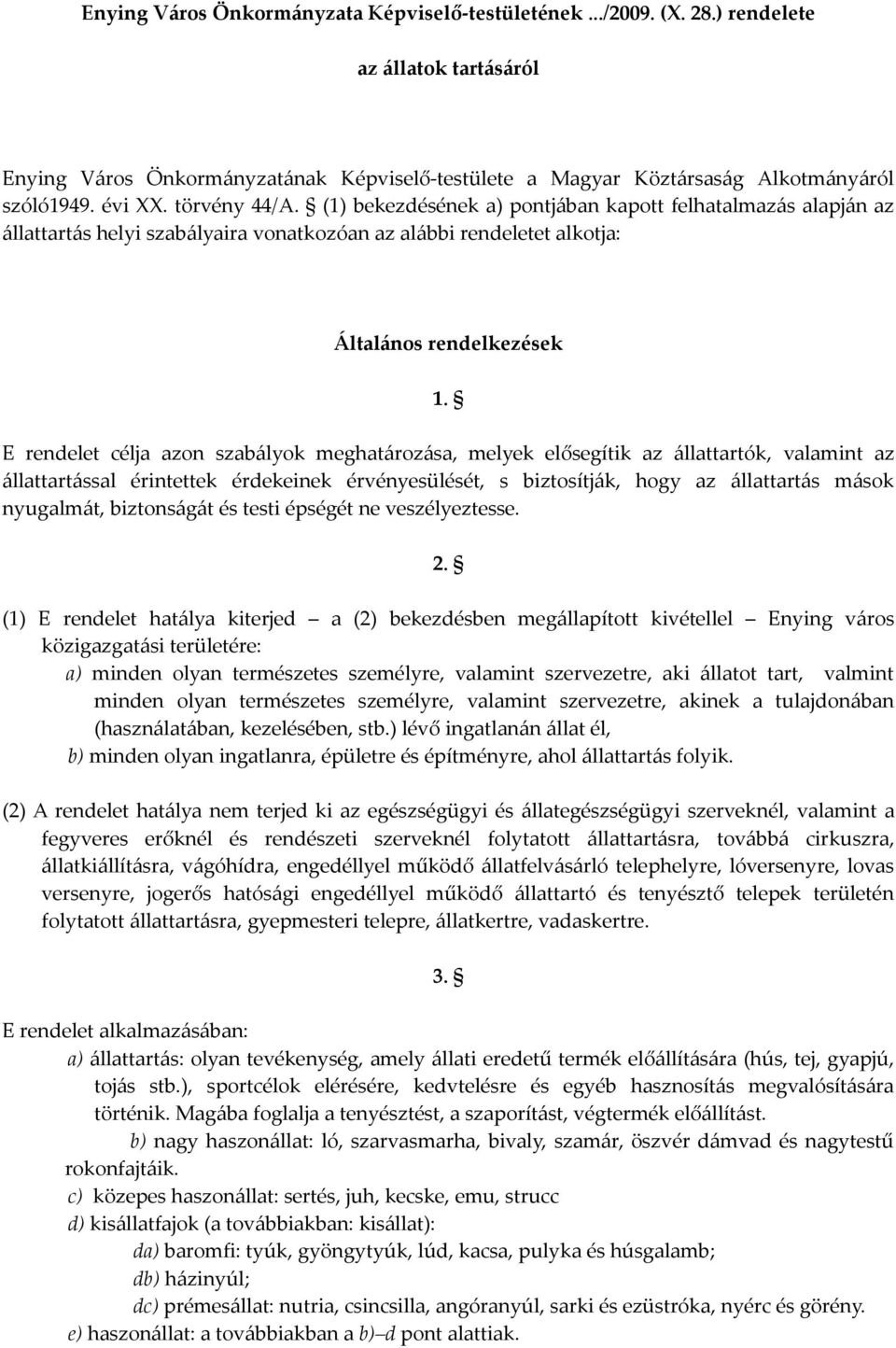 Enying Város Önkormányzata Képviselő-testületének .../2009. (X. 28.) rendelete

az állatok tartásáról

Enying Város Önkormányzatának Képviselő-testülete a Magyar Köztársaság Alkotmányáról szóló1949. évi XX. törvény 44/A. § (1) bekezdésének a) pontjában kapott felhatalmazás alapján az állattartás helyi szabályaira vonatkozóan az alábbi rendeletet alkotja:

Általános rendelkezések

1. §

E rendelet célja azon szabályok meghatározása, melyek elősegítik az állattartók, valamint az állattartással érintettek érdekeinek érvényesülését, s biztosítják, hogy az állattartás mások nyugalmát, biztonságát és testi épségét ne veszélyeztesse.

2. §

(1) E rendelet hatálya kiterjed – a (2) bekezdésben megállapított kivétellel – Enying város közigazgatási területére:

a) minden olyan természetes személyre, valamint szervezetre, aki állatot tart, valmint minden olyan természetes személyre, valamint szervezetre, akinek a tulajdonában (használatában, kezelésében, stb.) lévő ingatlanán állat él,

b) minden olyan ingatlanra, épületre és építményre, ahol állattartás folyik.

(2) A rendelet hatálya nem terjed ki az egészségügyi és állategészségügyi szerveknél, valamint a fegyveres erőknél és rendészeti szerveknél folytatott állattartásra, továbbá cirkuszra, állatkiállításra, vágóhídra, engedéllyel működő állatfelvásárló telephelyre, lóversenyre, lovas versenyre, jogerős hatósági engedéllyel működő állattartó és tenyésztő telepek területén folytatott állattartásra, gyepmesteri telepre, állatkertre, vadaskertre.

3. §

E rendelet alkalmazásában:

a) állattartás: olyan tevékenység, amely állati eredetű termék előállítására (hús, tej, gyapjú, tojás stb.), sportcélok elérésére, kedvtelésre és egyéb hasznosítás megvalósítására történik. Magába foglalja a tenyésztést, a szaporítást, végtermék előállítást.

b) nagy haszonállat: ló, szarvasmarha, bivaly, szamár, öszvér dámvad és nagytestű rokonfajtáik.

c) közepes haszonállat: sertés, juh, kecske, emu, strucc

d) kisállatfajok (a továbbiakban: kisállat):

da) baromfi: tyúk, gyöngytyúk, lúd, kacsa, pulyka és húsgalamb;

db) házinyúl;

dc) prémesállat: nutria, csincsilla, angóranyúl, sarki és ezüstróka, nyérc és görény.

e) haszonállat: a továbbiakban a b)–d pont alattiak.